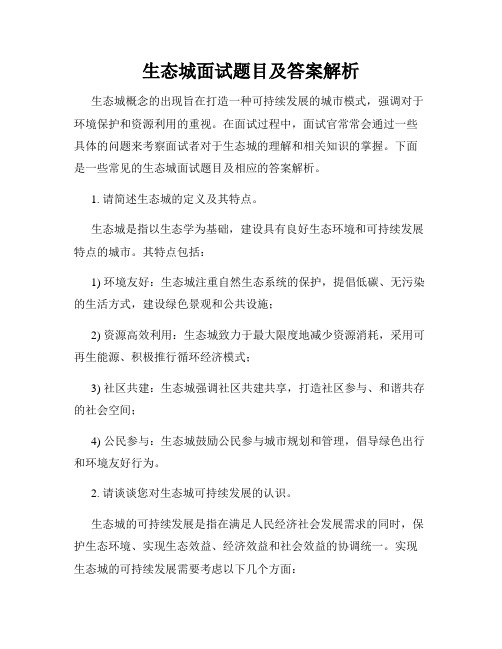 生态城面试题目及答案解析

生态城概念的出现旨在打造一种可持续发展的城市模式，强调对于环境保护和资源利用的重视。在面试过程中，面试官常常会通过一些具体的问题来考察面试者对于生态城的理解和相关知识的掌握。下面是一些常见的生态城面试题目及相应的答案解析。

1. 请简述生态城的定义及其特点。

生态城是指以生态学为基础，建设具有良好生态环境和可持续发展特点的城市。其特点包括：

1) 环境友好：生态城注重自然生态系统的保护，提倡低碳、无污染的生活方式，建设绿色景观和公共设施；

2) 资源高效利用：生态城致力于最大限度地减少资源消耗，采用可再生能源、积极推行循环经济模式；

3) 社区共建：生态城强调社区共建共享，打造社区参与、和谐共存的社会空间；

4) 公民参与：生态城鼓励公民参与城市规划和管理，倡导绿色出行和环境友好行为。

2. 请谈谈您对生态城可持续发展的认识。

生态城的可持续发展是指在满足人民经济社会发展需求的同时，保护生态环境、实现生态效益、经济效益和社会效益的协调统一。实现生态城的可持续发展需要考虑以下几个方面：